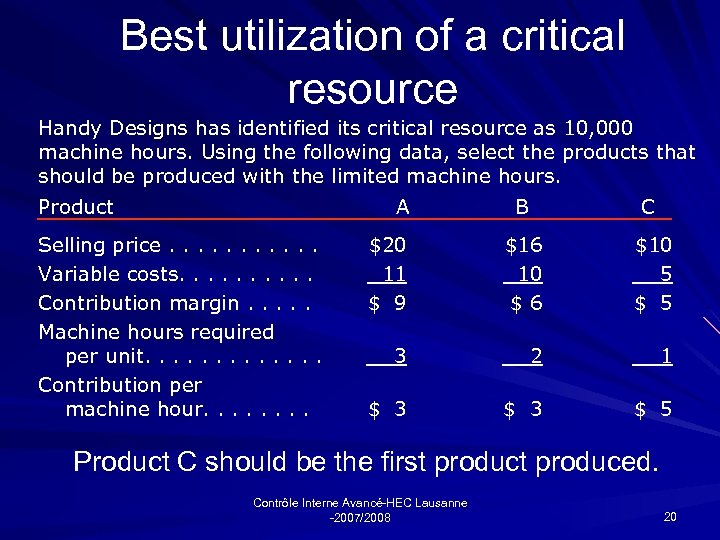 Best utilization of a critical resource

Handy Designs has identified its critical resource as 10,000 machine hours. Using the following data, select the products that should be produced with the limited machine hours.

| Product | A | B | C |
|---|---|---|---|
| Selling price . . . . . . . . . . . | \$20 | \$16 | \$10 |
| Variable costs. . . . . . . . . . | 11 | 10 | 5 |
| Contribution margin . . . . . | \$ 9 | \$ 6 | \$ 5 |
| Machine hours required per unit. . . . . . . . . . . . . | 3 | 2 | 1 |
| Contribution per machine hour. . . . . . . . | \$ 3 | \$ 3 | \$ 5 |

Product C should be the first product produced.

Contrôle Interne Avancé-HEC Lausanne -2007/2008

20